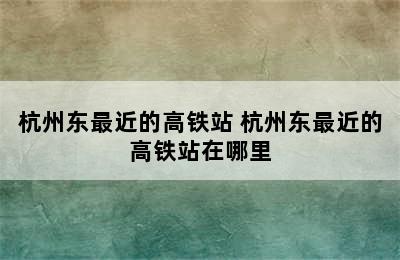 杭州东最近的高铁站 杭州东最近的高铁站在哪里